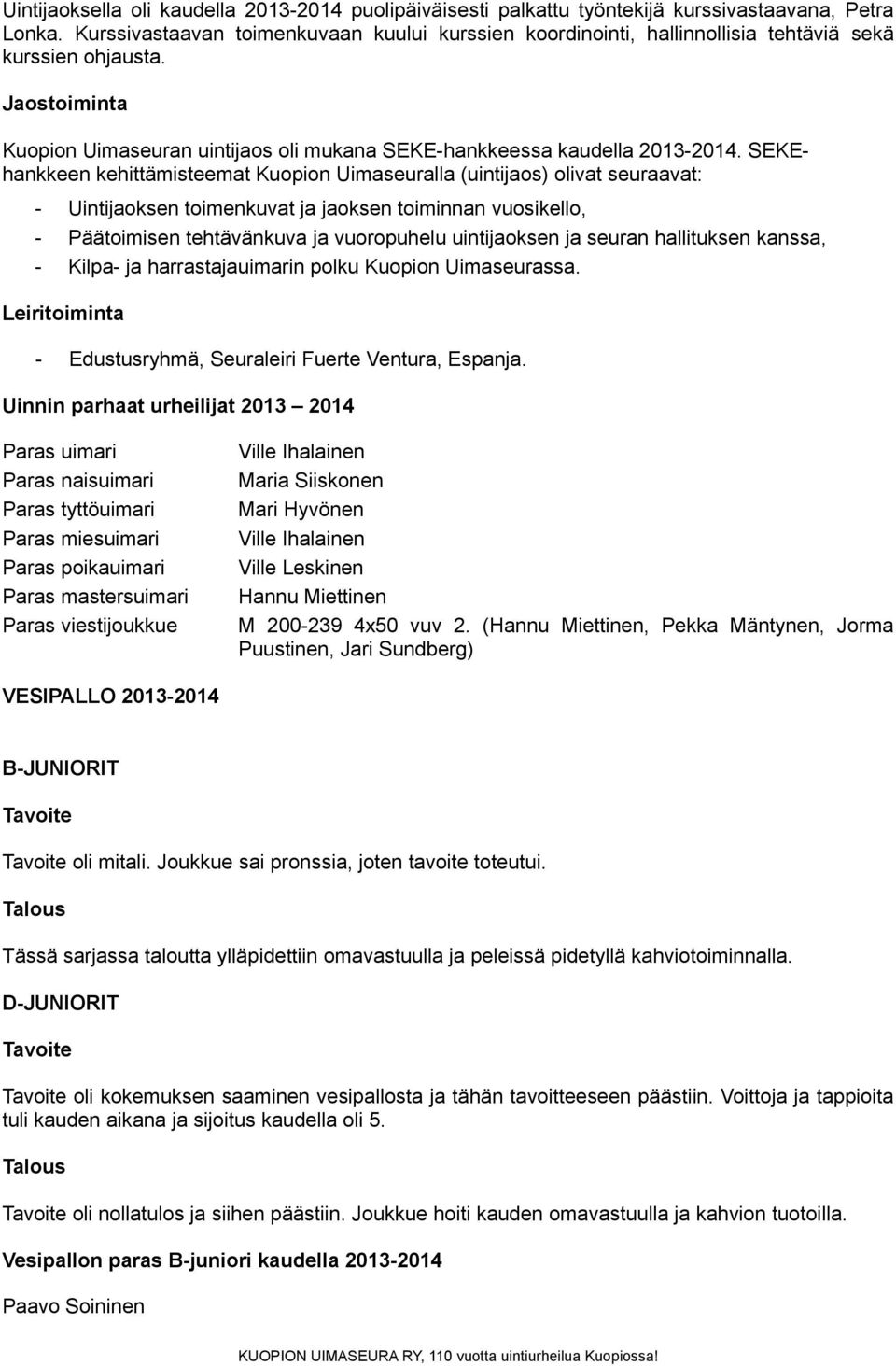 Uintijaoksella oli kaudella 2013-2014 puolipäiväisesti palkattu työntekijä kurssivastaavana, Petra Lonka. Kurssivastaavan toimenkuvaan kuului kurssien koordinointi, hallinnollisia tehtäviä sekä kurssien ohjausta.

Jaostoiminta

Kuopion Uimaseuran uintijaos oli mukana SEKE-hankkeessa kaudella 2013-2014. SEKE-hankkeen kehittämisteemat Kuopion Uimaseuralla (uintijaos) olivat seuraavat:

- Uintijaoksen toimenkuvat ja jaoksen toiminnan vuosikello,
- Päätoimisen tehtävänkuva ja vuoropuhelu uintijaoksen ja seuran hallituksen kanssa,
- Kilpa- ja harrastajauimarin polku Kuopion Uimaseurassa.

Leiritoiminta

- Edustusryhmä, Seuraleiri Fuerte Ventura, Espanja.

Uinnin parhaat urheilijat 2013 – 2014

| | |
|---|---|
| Paras uimari | Ville Ihalainen |
| Paras naisuimari | Maria Siiskonen |
| Paras tyttöuimari | Mari Hyvönen |
| Paras miesuimari | Ville Ihalainen |
| Paras poikauimari | Ville Leskinen |
| Paras mastersuimari | Hannu Miettinen |
| Paras viestijoukkue | M 200-239 4x50 vuv 2. (Hannu Miettinen, Pekka Mäntynen, Jorma Puustinen, Jari Sundberg) |

VESIPALLO 2013-2014

B-JUNIORIT

Tavoite

Tavoite oli mitali. Joukkue sai pronssia, joten tavoite toteutui.

Talous

Tässä sarjassa taloutta ylläpidettiin omavastuulla ja peleissä pidetyllä kahviotoiminnalla.

D-JUNIORIT

Tavoite

Tavoite oli kokemuksen saaminen vesipallosta ja tähän tavoitteeseen päästiin. Voittoja ja tappioita tuli kauden aikana ja sijoitus kaudella oli 5.

Talous

Tavoite oli nollatulos ja siihen päästiin. Joukkue hoiti kauden omavastuulla ja kahvion tuotoilla.

Vesipallon paras B-juniori kaudella 2013-2014

Paavo Soininen

KUOPION UIMASEURA RY, 110 vuotta uintiurheilua Kuopiossa!